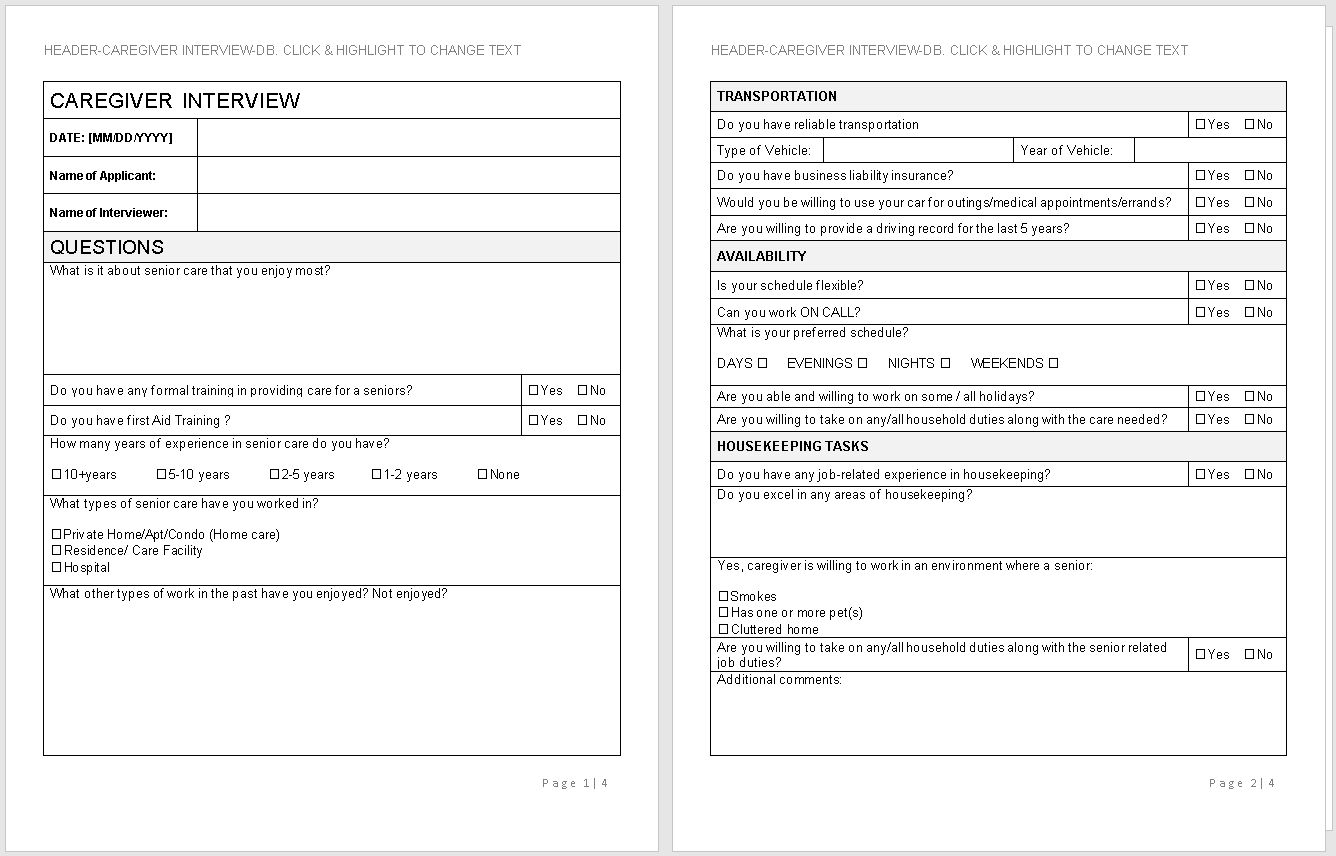 HEADER-CAREGIVER INTERVIEW-DB. CLICK & HIGHLIGHT TO CHANGE TEXT

CAREGIVER INTERVIEW

DATE: [MM/DD/YYYY]

Name of Applicant:

Name of Interviewer:

QUESTIONS

What is it about senior care that you enjoy most?

Do you have any formal training in providing care for a seniors? ☐ Yes ☐ No

Do you have first Aid Training ? ☐ Yes ☐ No

How many years of experience in senior care do you have?

☐ 10+years ☐ 5-10 years ☐ 2-5 years ☐ 1-2 years ☐ None

What types of senior care have you worked in?

☐ Private Home/Apt/Condo (Home care)
☐ Residence/ Care Facility
☐ Hospital

What other types of work in the past have you enjoyed? Not enjoyed?

Page 1 | 4

HEADER-CAREGIVER INTERVIEW-DB. CLICK & HIGHLIGHT TO CHANGE TEXT

TRANSPORTATION

Do you have reliable transportation ☐ Yes ☐ No

Type of Vehicle: Year of Vehicle:

Do you have business liability insurance? ☐ Yes ☐ No

Would you be willing to use your car for outings/medical appointments/errands? ☐ Yes ☐ No

Are you willing to provide a driving record for the last 5 years? ☐ Yes ☐ No

AVAILABILITY

Is your schedule flexible? ☐ Yes ☐ No

Can you work ON CALL? ☐ Yes ☐ No

What is your preferred schedule?

DAYS ☐ EVENINGS ☐ NIGHTS ☐ WEEKENDS ☐

Are you able and willing to work on some / all holidays? ☐ Yes ☐ No

Are you willing to take on any/all household duties along with the care needed? ☐ Yes ☐ No

HOUSEKEEPING TASKS

Do you have any job-related experience in housekeeping? ☐ Yes ☐ No

Do you excel in any areas of housekeeping?

Yes, caregiver is willing to work in an environment where a senior:

☐ Smokes
☐ Has one or more pet(s)
☐ Cluttered home

Are you willing to take on any/all household duties along with the senior related job duties? ☐ Yes ☐ No

Additional comments:

Page 2 | 4